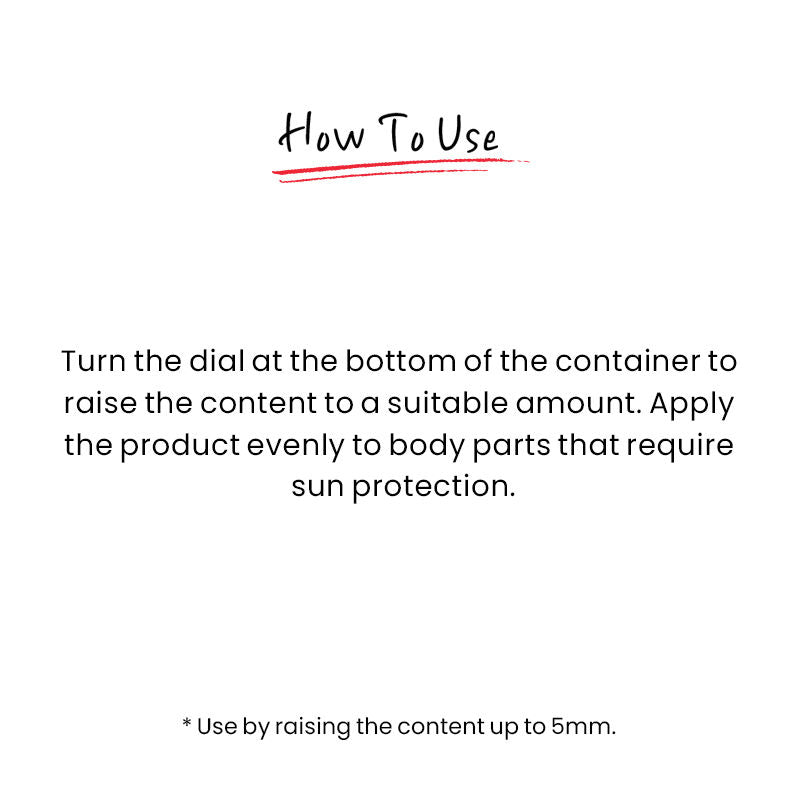 How To Use

Turn the dial at the bottom of the container to raise the content to a suitable amount. Apply the product evenly to body parts that require sun protection.

* Use by raising the content up to 5mm.